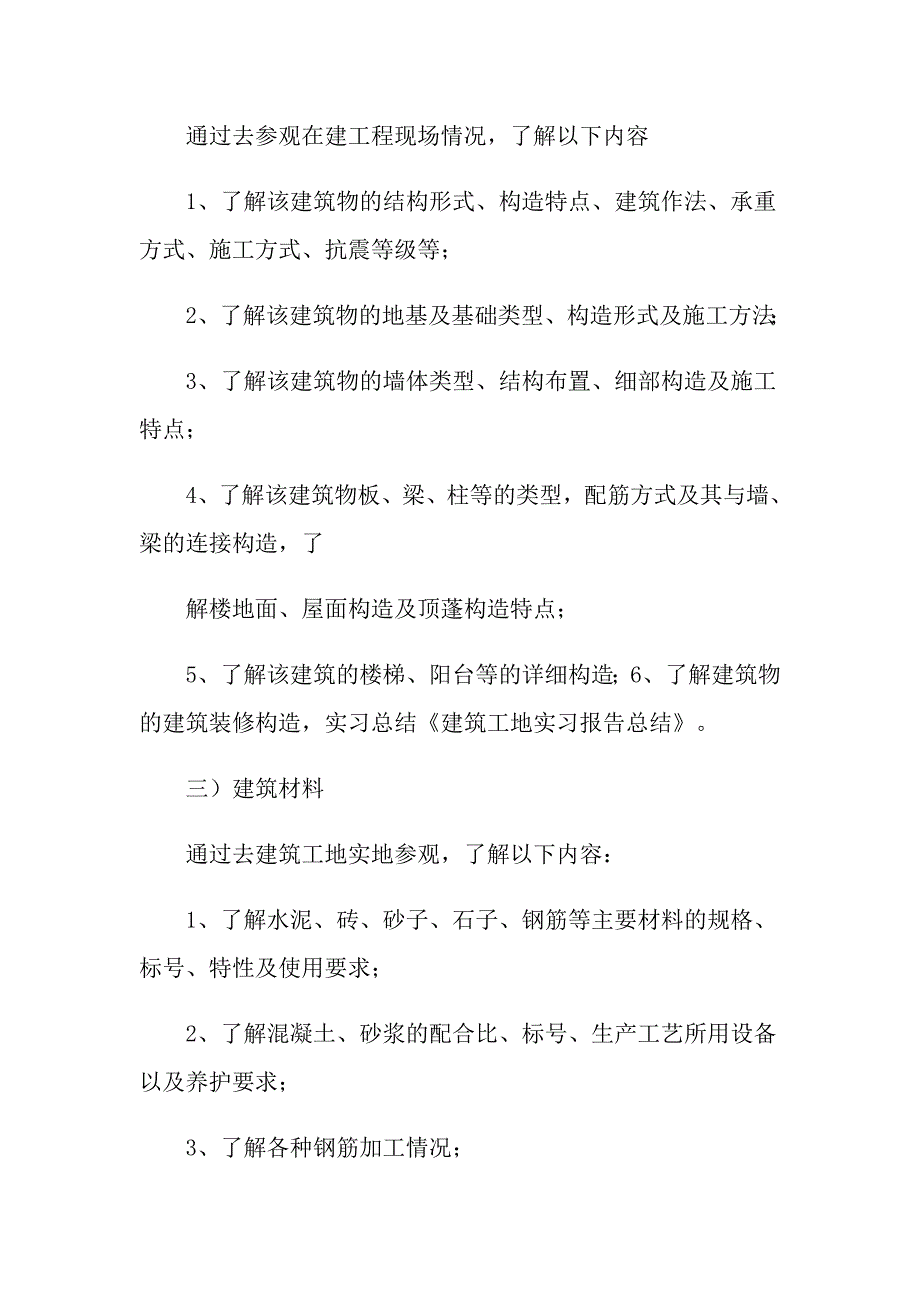 通过去参观在建工程现场情况，了解以下内容

1、了解该建筑物的结构形式、构造特点、建筑作法、承重方式、施工方式、抗震等级等；

2、了解该建筑物的地基及基础类型、构造形式及施工方法；

3、了解该建筑物的墙体类型、结构布置、细部构造及施工特点；

4、了解该建筑物板、梁、柱等的类型，配筋方式及其与墙、梁的连接构造，了

解楼地面、屋面构造及顶蓬构造特点；

5、了解该建筑的楼梯、阳台等的详细构造；6、了解建筑物的建筑装修构造，实习总结《建筑工地实习报告总结》。

三）建筑材料

通过去建筑工地实地参观，了解以下内容：

1、了解水泥、砖、砂子、石子、钢筋等主要材料的规格、标号、特性及使用要求；

2、了解混凝土、砂浆的配合比、标号、生产工艺所用设备以及养护要求；

3、了解各种钢筋加工情况；